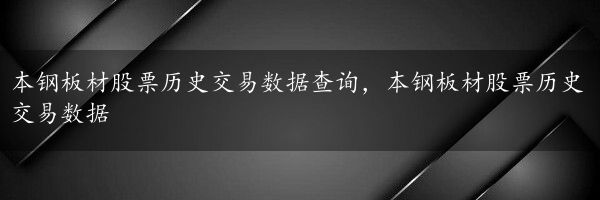 本钢板材股票历史交易数据查询，本钢板材股票历史交易数据